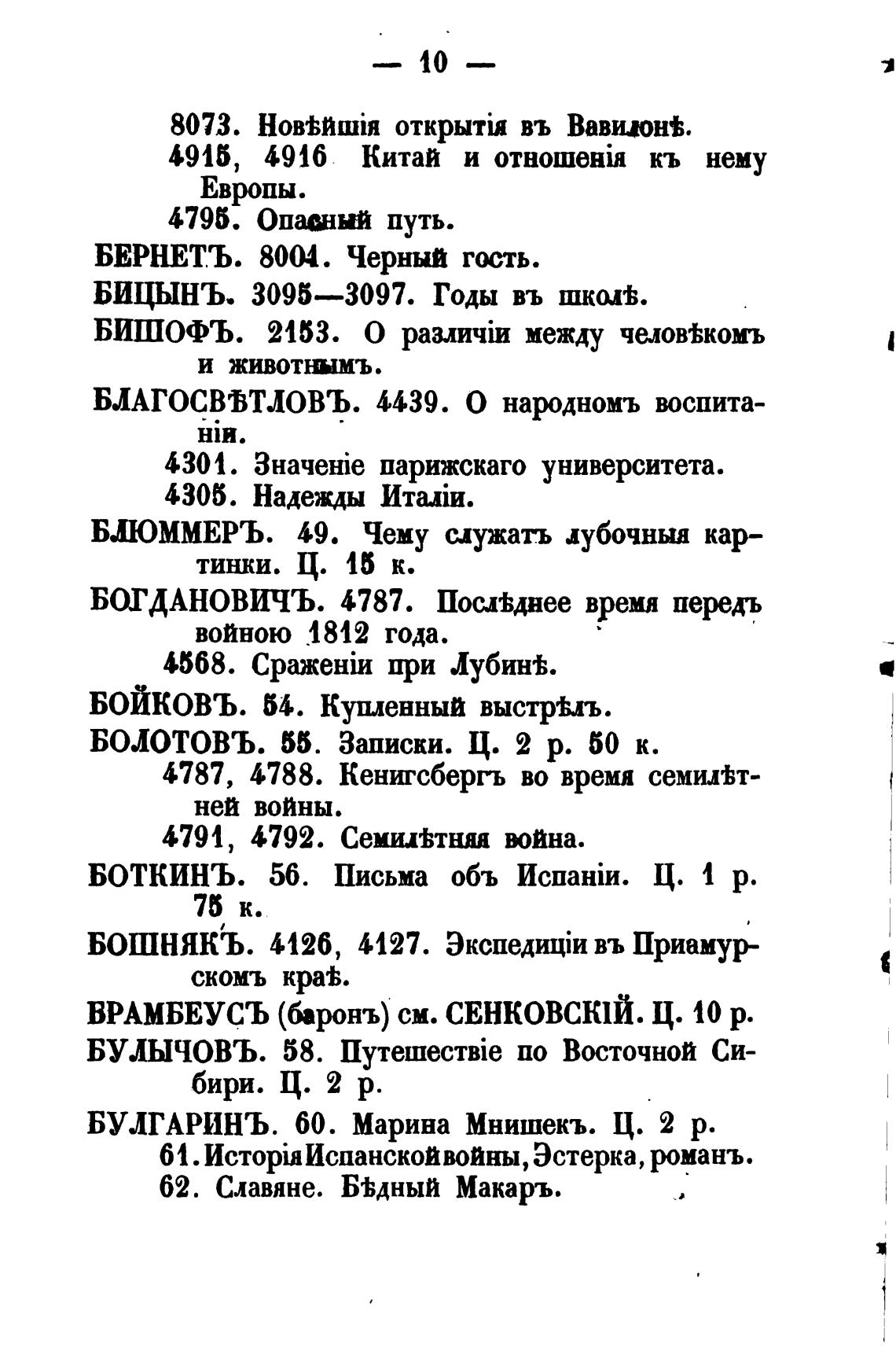 — 10 —

8073. Новѣйшія открытія въ Вавилонѣ.

4915, 4916 Китай и отношенія къ нему Европы.

4795. Опасный путь.

БЕРНЕТЪ. 8004. Черный гость.

БИЦЫНЪ. 3095—3097. Годы въ школѣ.

БИШОФЪ. 2153. О различіи между человѣкомъ и животнымъ.

БЛАГОСВѢТЛОВЪ. 4439. О народномъ воспитаніи.

4301. Значеніе парижскаго университета.

4305. Надежды Италіи.

БЛЮММЕРЪ. 49. Чему служатъ лубочныя картинки. Ц. 15 к.

БОГДАНОВИЧЪ. 4787. Послѣднее время передъ войною 1812 года.

4568. Сраженіи при Лубинѣ.

БОЙКОВЪ. 54. Купленный выстрѣлъ.

БОЛОТОВЪ. 55. Записки. Ц. 2 р. 50 к.

4787, 4788. Кенигсбергъ во время семилѣтней войны.

4791, 4792. Семилѣтняя война.

БОТКИНЪ. 56. Письма объ Испаніи. Ц. 1 р. 75 к.

БОШНЯКЪ. 4126, 4127. Экспедиціи въ Приамурскомъ краѣ.

БРАМБЕУСЪ (баронъ) см. СЕНКОВСКІЙ. Ц. 10 р.

БУЛЫЧОВЪ. 58. Путешествіе по Восточной Сибири. Ц. 2 р.

БУЛГАРИНЪ. 60. Марина Мнишекъ. Ц. 2 р.

61. Исторія Испанской войны, Эстерка, романъ.

62. Славяне. Бѣдный Макаръ.